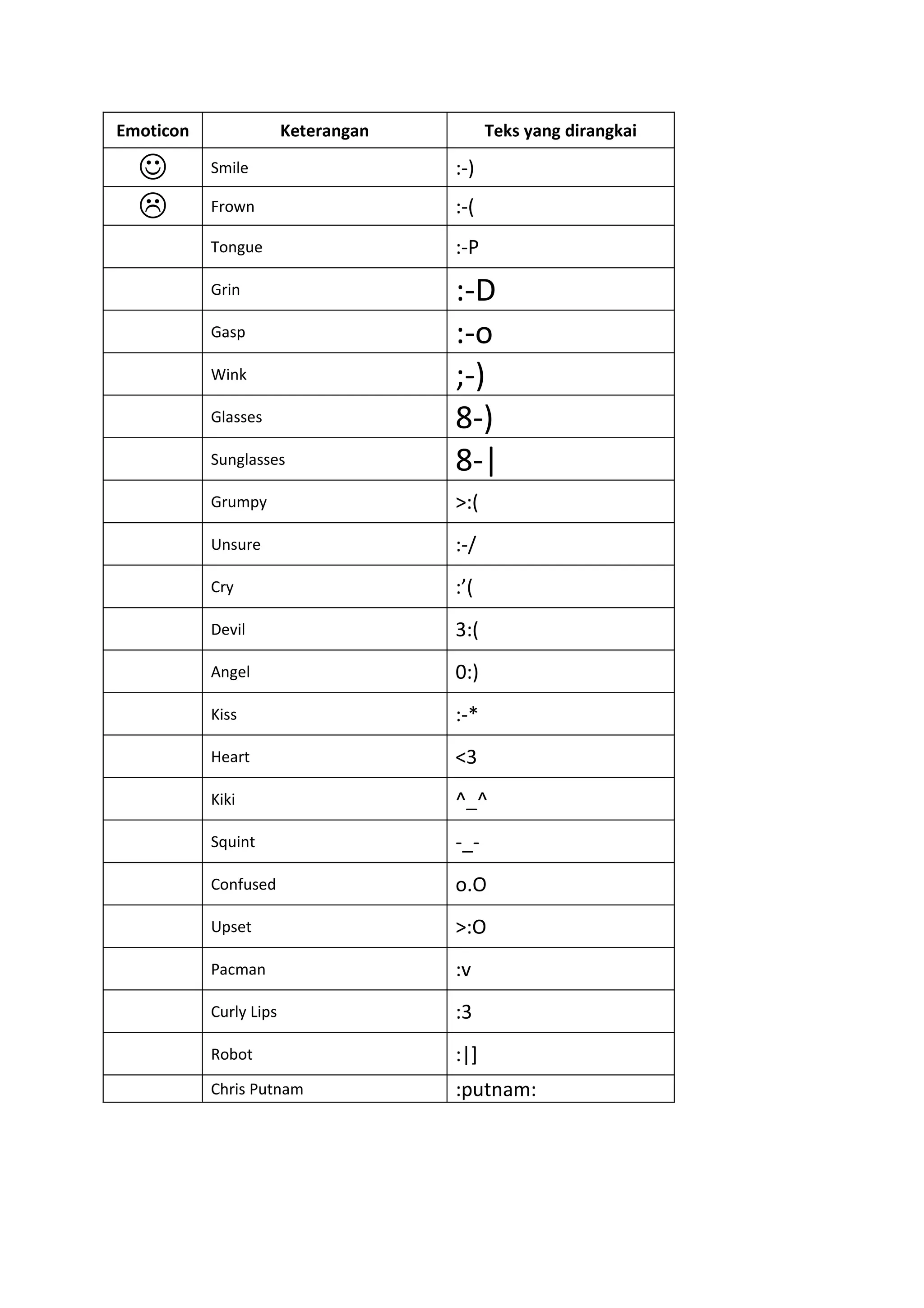 | Emoticon | Keterangan | Teks yang dirangkai |
|---|---|---|
| ☺ | Smile | :-) |
| ☹ | Frown | :-( |
| | Tongue | :-P |
| | Grin | :-D |
| | Gasp | :-o |
| | Wink | ;-) |
| | Glasses | 8-) |
| | Sunglasses | 8-\| |
| | Grumpy | >:( |
| | Unsure | :-/ |
| | Cry | :’( |
| | Devil | 3:( |
| | Angel | 0:) |
| | Kiss | :-* |
| | Heart | <3 |
| | Kiki | ^_^ |
| | Squint | -_- |
| | Confused | o.O |
| | Upset | >:O |
| | Pacman | :v |
| | Curly Lips | :3 |
| | Robot | :\|] |
| | Chris Putnam | :putnam: |